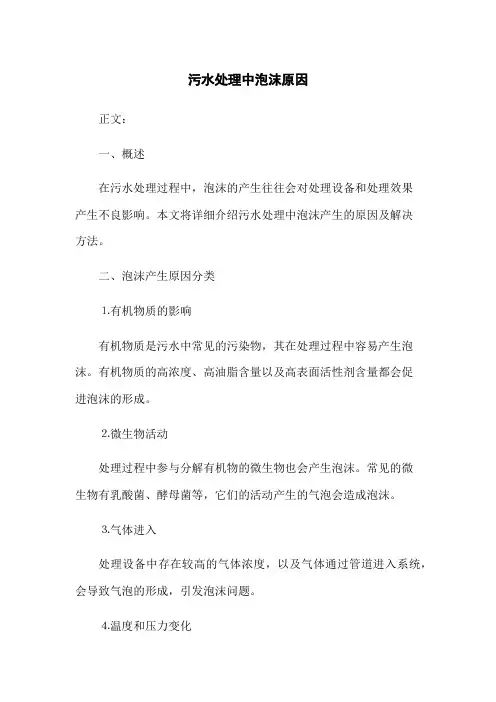 污水处理中泡沫原因

正文：

一、概述

在污水处理过程中，泡沫的产生往往会对处理设备和处理效果产生不良影响。本文将详细介绍污水处理中泡沫产生的原因及解决方法。

二、泡沫产生原因分类

1.有机物质的影响

有机物质是污水中常见的污染物，其在处理过程中容易产生泡沫。有机物质的高浓度、高油脂含量以及高表面活性剂含量都会促进泡沫的形成。

2.微生物活动

处理过程中参与分解有机物的微生物也会产生泡沫。常见的微生物有乳酸菌、酵母菌等，它们的活动产生的气泡会造成泡沫。

3.气体进入

处理设备中存在较高的气体浓度，以及气体通过管道进入系统，会导致气泡的形成，引发泡沫问题。

4.温度和压力变化